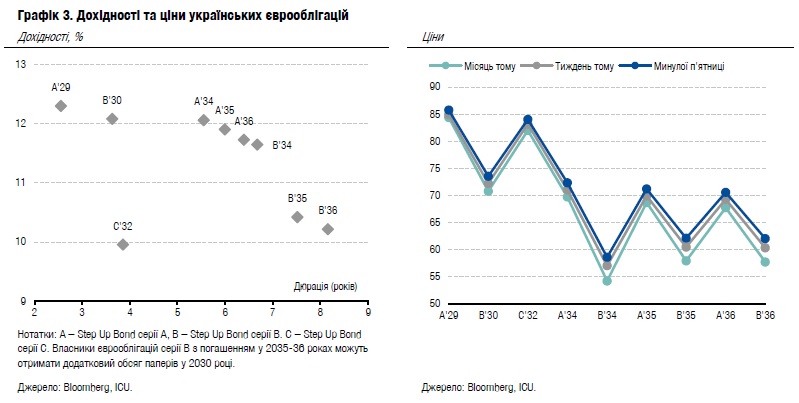 Графік 3. Дохідності та ціни українських єврооблігацій

Дохідності, %

13
12
11
10
9

A'29
B'30
A'34
A'35
A'36
B'34
B'35
B'36
C'32

Дюрація (років)

2 3 4 5 6 7 8 9

Нотатки: A – Step Up Bond серії A, B – Step Up Bond серії B. C – Step Up Bond серії C. Власники єврооблігацій серії B з погашенням у 2035-36 роках можуть отримати додатковий обсяг паперів у 2030 році.

Джерело: Bloomberg, ICU.

Ціни

Місяць тому
Тиждень тому
Минулої п'ятниці

90
85
80
75
70
65
60
55
50

A'29 B'30 C'32 A'34 B'34 A'35 B'35 A'36 B'36

Джерело: Bloomberg, ICU.